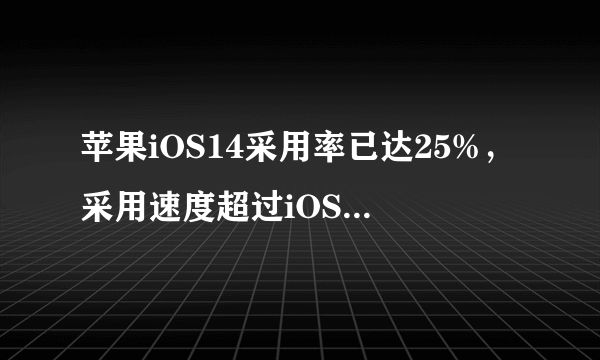 苹果iOS14采用率已达25%，采用速度超过iOS...